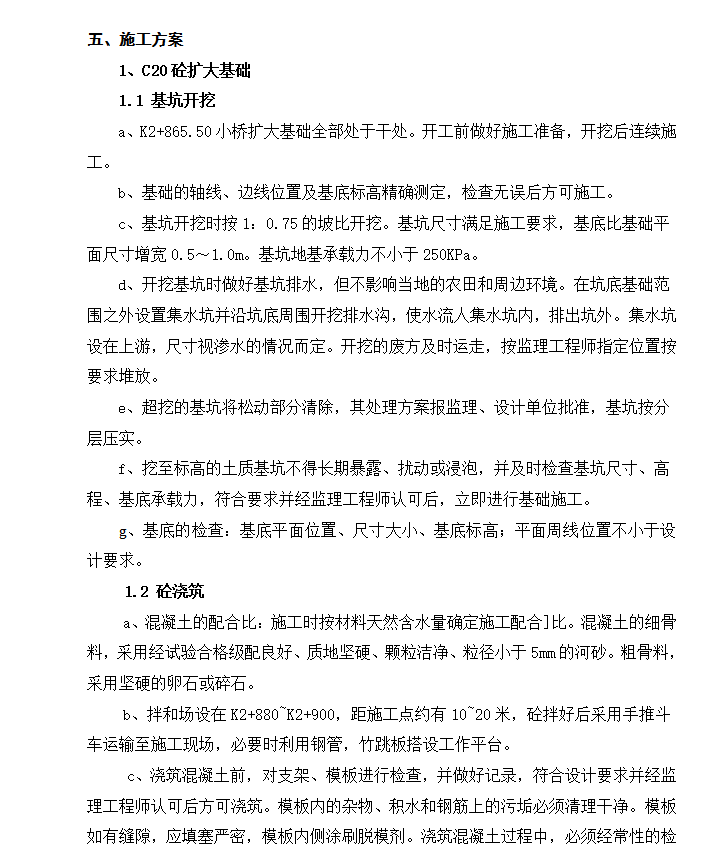 五、施工方案

1、C20砼扩大基础

1.1 基坑开挖

a、K2+865.50小桥扩大基础全部处于干处。开工前做好施工准备，开挖后连续施工。

b、基础的轴线、边线位置及基底标高精确测定，检查无误后方可施工。

c、基坑开挖时按1：0.75的坡比开挖。基坑尺寸满足施工要求，基底比基础平面尺寸增宽0.5～1.0m。基坑地基承载力不小于250KPa。

d、开挖基坑时做好基坑排水，但不影响当地的农田和周边环境。在坑底基础范围之外设置集水坑并沿坑底周围开挖排水沟，使水流人集水坑内，排出坑外。集水坑设在上游，尺寸视渗水的情况而定。开挖的废方及时运走，按监理工程师指定位置按要求堆放。

e、超挖的基坑将松动部分清除，其处理方案报监理、设计单位批准，基坑按分层压实。

f、挖至标高的土质基坑不得长期暴露、扰动或浸泡，并及时检查基坑尺寸、高程、基底承载力，符合要求并经监理工程师认可后，立即进行基础施工。

g、基底的检查：基底平面位置、尺寸大小、基底标高；平面周线位置不小于设计要求。

1.2 砼浇筑

a、混凝土的配合比：施工时按材料天然含水量确定施工配合]比。混凝土的细骨料，采用经试验合格级配良好、质地坚硬、颗粒洁净、粒径小于5mm的河砂。粗骨料，采用坚硬的卵石或碎石。

b、拌和场设在K2+880~K2+900，距施工点约有10~20米，砼拌好后采用手推斗车运输至施工现场，必要时利用钢管，竹跳板搭设工作平台。

c、浇筑混凝土前，对支架、模板进行检查，并做好记录，符合设计要求并经监理工程师认可后方可浇筑。模板内的杂物、积水和钢筋上的污垢必须清理干净。模板如有缝隙，应填塞严密，模板内侧涂刷脱模剂。浇筑混凝土过程中，必须经常性的检